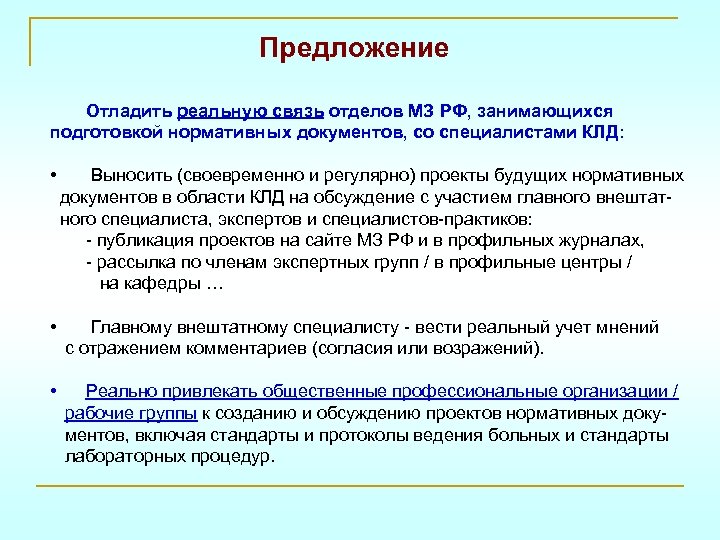 Предложение

Отладить реальную связь отделов МЗ РФ, занимающихся подготовкой нормативных документов, со специалистами КЛД:

• Выносить (своевременно и регулярно) проекты будущих нормативных документов в области КЛД на обсуждение с участием главного внештатного специалиста, экспертов и специалистов-практиков:
- публикация проектов на сайте МЗ РФ и в профильных журналах,
- рассылка по членам экспертных групп / в профильные центры / на кафедры …

• Главному внештатному специалисту - вести реальный учет мнений с отражением комментариев (согласия или возражений).

• Реально привлекать общественные профессиональные организации / рабочие группы к созданию и обсуждению проектов нормативных документов, включая стандарты и протоколы ведения больных и стандарты лабораторных процедур.